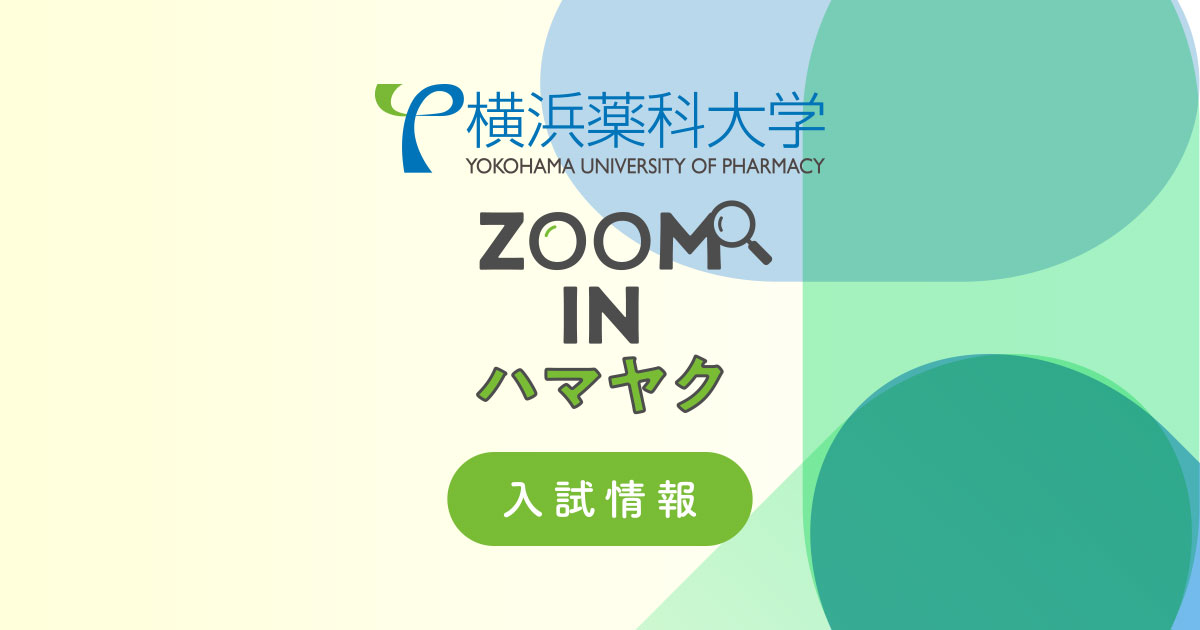 横浜薬科大学
YOKOHAMA UNIVERSITY OF PHARMACY

ZOOM
IN
ハマヤク

入試情報